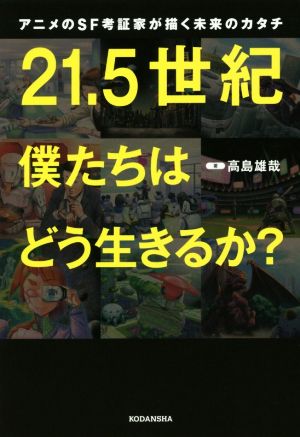 アニメのSF考証家が描く未来のカタチ

21.5世紀

僕たちは

どう生きるか?

著 高島雄哉

KODANSHA